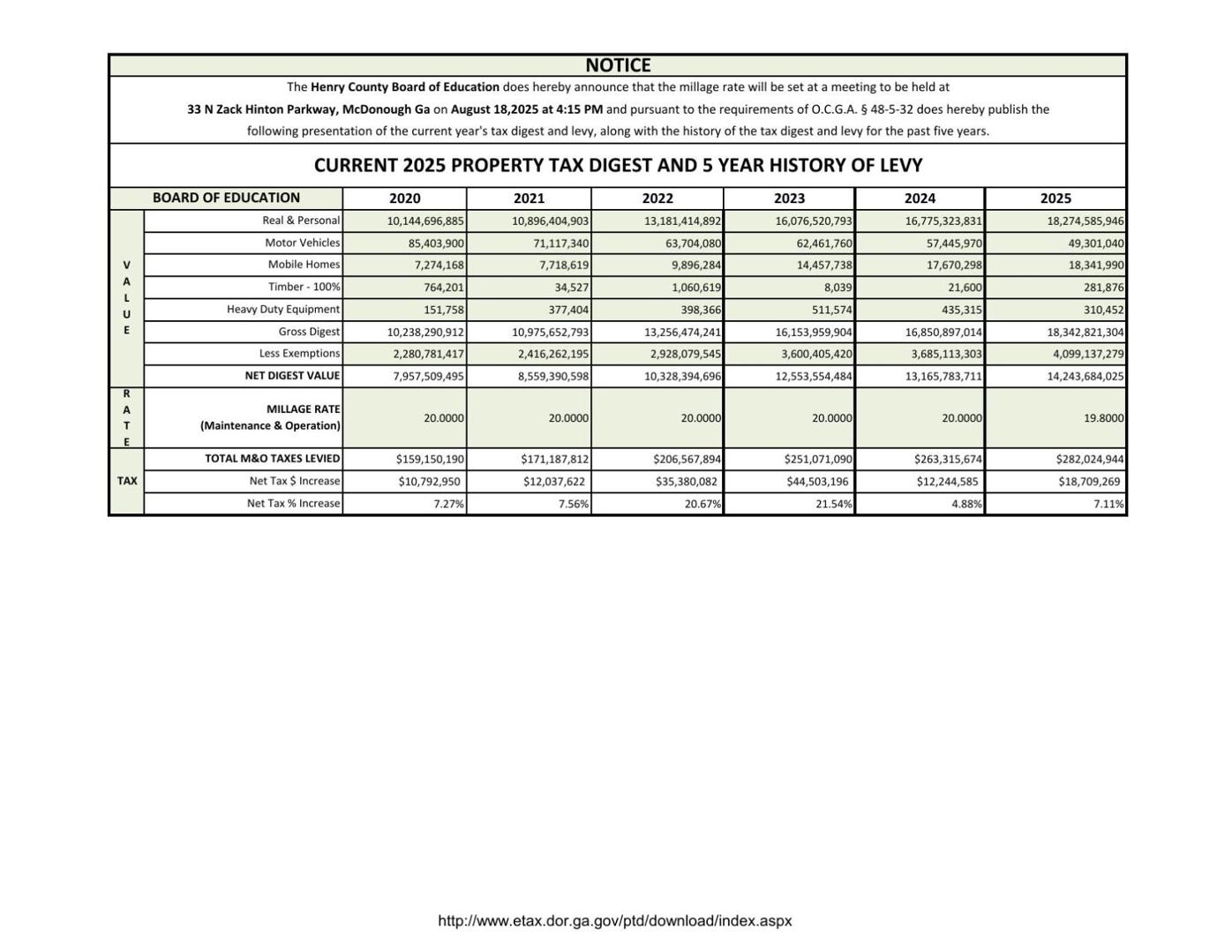 NOTICE

The Henry County Board of Education does hereby announce that the millage rate will be set at a meeting to be held at 33 N Zack Hinton Parkway, McDonough Ga on August 18,2025 at 4:15 PM and pursuant to the requirements of O.C.G.A. § 48-5-32 does hereby publish the following presentation of the current year's tax digest and levy, along with the history of the tax digest and levy for the past five years.

CURRENT 2025 PROPERTY TAX DIGEST AND 5 YEAR HISTORY OF LEVY

| | BOARD OF EDUCATION | 2020 | 2021 | 2022 | 2023 | 2024 | 2025 |
|---|---|---|---|---|---|---|---|
| VALUE | Real & Personal | 10,144,696,885 | 10,896,404,903 | 13,181,414,892 | 16,076,520,793 | 16,775,323,831 | 18,274,585,946 |
| | Motor Vehicles | 85,403,900 | 71,117,340 | 63,704,080 | 62,461,760 | 57,445,970 | 49,301,040 |
| | Mobile Homes | 7,274,168 | 7,718,619 | 9,896,284 | 14,457,738 | 17,670,298 | 18,341,990 |
| | Timber - 100% | 764,201 | 34,527 | 1,060,619 | 8,039 | 21,600 | 281,876 |
| | Heavy Duty Equipment | 151,758 | 377,404 | 398,366 | 511,574 | 435,315 | 310,452 |
| | Gross Digest | 10,238,290,912 | 10,975,652,793 | 13,256,474,241 | 16,153,959,904 | 16,850,897,014 | 18,342,821,304 |
| | Less Exemptions | 2,280,781,417 | 2,416,262,195 | 2,928,079,545 | 3,600,405,420 | 3,685,113,303 | 4,099,137,279 |
| | NET DIGEST VALUE | 7,957,509,495 | 8,559,390,598 | 10,328,394,696 | 12,553,554,484 | 13,165,783,711 | 14,243,684,025 |
| RATE | MILLAGE RATE (Maintenance & Operation) | 20.0000 | 20.0000 | 20.0000 | 20.0000 | 20.0000 | 19.8000 |
| TAX | TOTAL M&O TAXES LEVIED | $159,150,190 | $171,187,812 | $206,567,894 | $251,071,090 | $263,315,674 | $282,024,944 |
| | Net Tax $ Increase | $10,792,950 | $12,037,622 | $35,380,082 | $44,503,196 | $12,244,585 | $18,709,269 |
| | Net Tax % Increase | 7.27% | 7.56% | 20.67% | 21.54% | 4.88% | 7.11% |

http://www.etax.dor.ga.gov/ptd/download/index.aspx